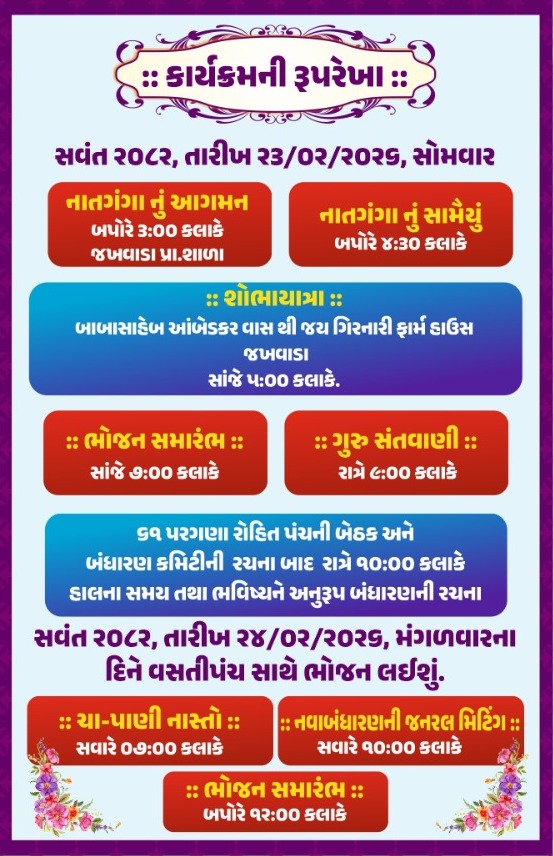 :: કાર્યક્રમની રૂપરેખા ::

સવંત ૨૦૮૨, તારીખ ૨૩/૦૨/૨૦૨૬, સોમવાર

નાતગંગા નું આગમન
બપોરે 3:00 કલાકે
જખવાડા પ્રા.શાળા

નાતગંગા નું સામૈયું
બપોરે ૪:30 કલાકે

:: શોભાયાત્રા ::
બાબાસાહેબ આંબેડકર વાસ થી જય ગિરનારી ફાર્મ હાઉસ જખવાડા
સાંજે ૫:00 કલાકે.

:: ભોજન સમારંભ ::
સાંજે ૭:00 કલાકે

:: ગુરુ સંતવાણી ::
રાત્રે ૯:00 કલાકે

૬૧ પરગણા રોહિત પંચની બેઠક અને
બંધારણ કમિટીની રચના બાદ રાત્રે ૧૦:00 કલાકે
હાલના સમય તથા ભવિષ્યને અનુરૂપ બંધારણની રચના

સવંત ૨૦૮૨, તારીખ ૨૪/૦૨/૨૦૨૬, મંગળવારના દિને વસતીપંચ સાથે ભોજન લઈશું.

:: ચા-પાણી નાસ્તો ::
સવારે ૦૭:00 કલાકે

:: નવાબંધારણની જનરલ મિટિંગ ::
સવારે ૧૦:00 કલાકે

:: ભોજન સમારંભ ::
બપોરે ૧૨:00 કલાકે